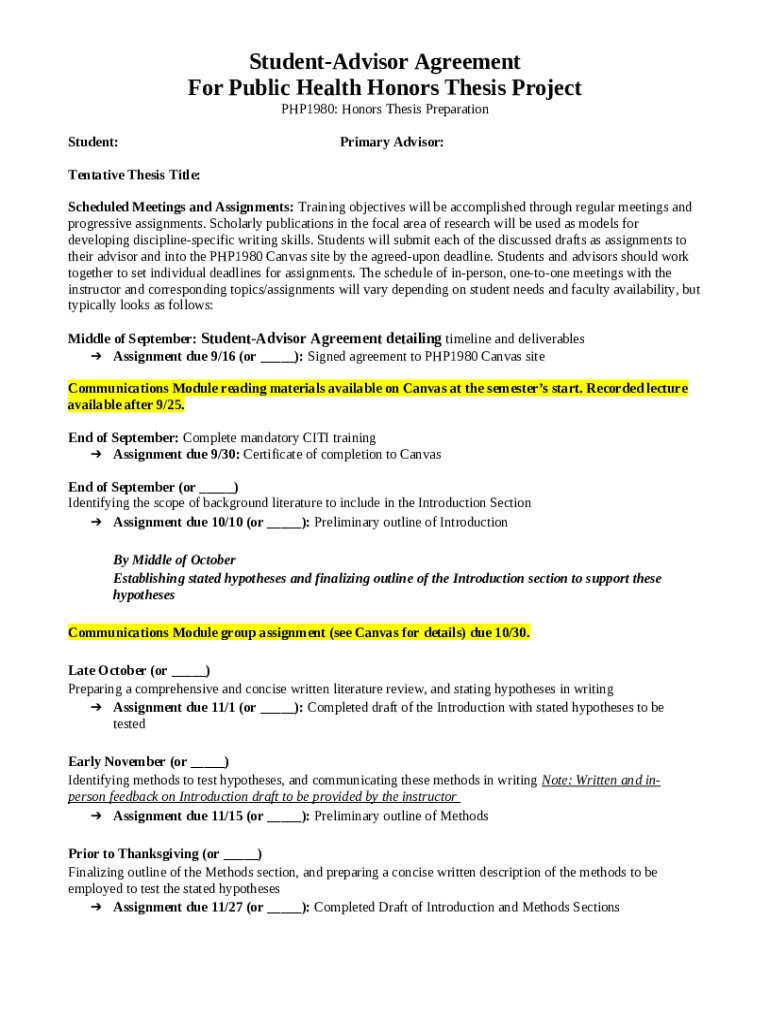 Student-Advisor Agreement
For Public Health Honors Thesis Project
PHP1980: Honors Thesis Preparation

Student: Primary Advisor:

Tentative Thesis Title:

Scheduled Meetings and Assignments: Training objectives will be accomplished through regular meetings and progressive assignments. Scholarly publications in the focal area of research will be used as models for developing discipline-specific writing skills. Students will submit each of the discussed drafts as assignments to their advisor and into the PHP1980 Canvas site by the agreed-upon deadline. Students and advisors should work together to set individual deadlines for assignments. The schedule of in-person, one-to-one meetings with the instructor and corresponding topics/assignments will vary depending on student needs and faculty availability, but typically looks as follows:

Middle of September: Student-Advisor Agreement detailing timeline and deliverables
➔ Assignment due 9/16 (or _____): Signed agreement to PHP1980 Canvas site

Communications Module reading materials available on Canvas at the semester's start. Recorded lecture available after 9/25.

End of September: Complete mandatory CITI training
➔ Assignment due 9/30: Certificate of completion to Canvas

End of September (or _____)
Identifying the scope of background literature to include in the Introduction Section
➔ Assignment due 10/10 (or _____): Preliminary outline of Introduction

By Middle of October
Establishing stated hypotheses and finalizing outline of the Introduction section to support these hypotheses

Communications Module group assignment (see Canvas for details) due 10/30.

Late October (or _____)
Preparing a comprehensive and concise written literature review, and stating hypotheses in writing
➔ Assignment due 11/1 (or _____): Completed draft of the Introduction with stated hypotheses to be tested

Early November (or _____)
Identifying methods to test hypotheses, and communicating these methods in writing Note: Written and in-person feedback on Introduction draft to be provided by the instructor
➔ Assignment due 11/15 (or _____): Preliminary outline of Methods

Prior to Thanksgiving (or _____)
Finalizing outline of the Methods section, and preparing a concise written description of the methods to be employed to test the stated hypotheses
➔ Assignment due 11/27 (or _____): Completed Draft of Introduction and Methods Sections